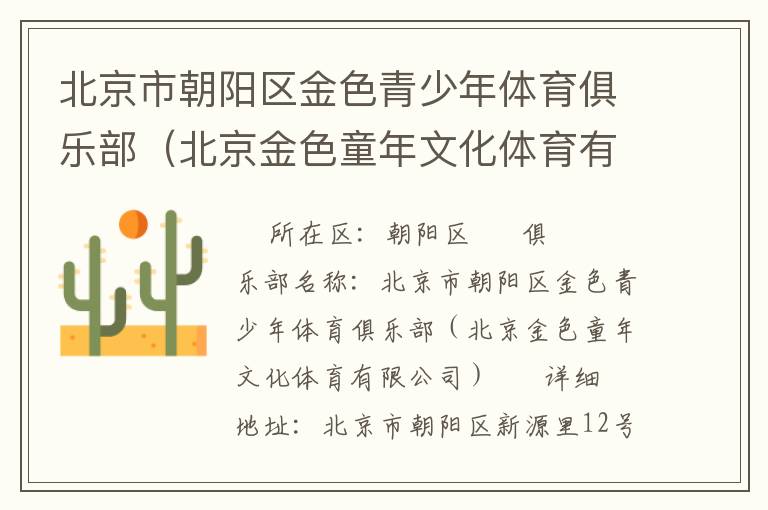 北京市朝阳区金色青少年体育俱乐部（北京金色童年文化体育有

所在区：朝阳区　　俱乐部名称：北京市朝阳区金色青少年体育俱乐部（北京金色童年文化体育有限公司）　　详细地址：北京市朝阳区新源里12号